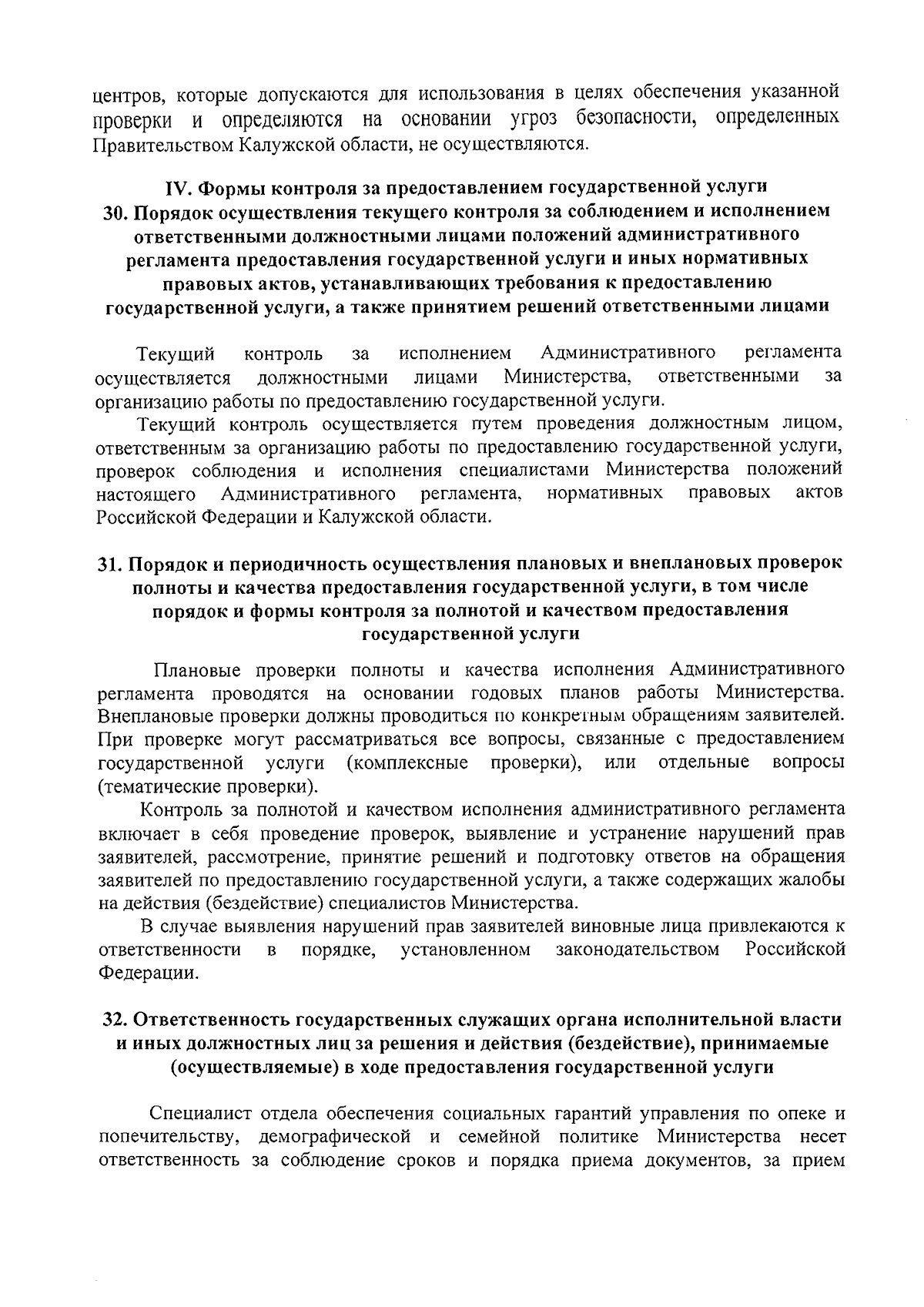 центров, которые допускаются для использования в целях обеспечения указанной проверки и определяются на основании угроз безопасности, определенных Правительством Калужской области, не осуществляются.

IV. Формы контроля за предоставлением государственной услуги
30. Порядок осуществления текущего контроля за соблюдением и исполнением ответственными должностными лицами положений административного регламента предоставления государственной услуги и иных нормативных правовых актов, устанавливающих требования к предоставлению государственной услуги, а также принятием решений ответственными лицами

Текущий контроль за исполнением Административного регламента осуществляется должностными лицами Министерства, ответственными за организацию работы по предоставлению государственной услуги.

Текущий контроль осуществляется путем проведения должностным лицом, ответственным за организацию работы по предоставлению государственной услуги, проверок соблюдения и исполнения специалистами Министерства положений настоящего Административного регламента, нормативных правовых актов Российской Федерации и Калужской области.

31. Порядок и периодичность осуществления плановых и внеплановых проверок полноты и качества предоставления государственной услуги, в том числе порядок и формы контроля за полнотой и качеством предоставления государственной услуги

Плановые проверки полноты и качества исполнения Административного регламента проводятся на основании годовых планов работы Министерства. Внеплановые проверки должны проводиться по конкретным обращениям заявителей. При проверке могут рассматриваться все вопросы, связанные с предоставлением государственной услуги (комплексные проверки), или отдельные вопросы (тематические проверки).

Контроль за полнотой и качеством исполнения административного регламента включает в себя проведение проверок, выявление и устранение нарушений прав заявителей, рассмотрение, принятие решений и подготовку ответов на обращения заявителей по предоставлению государственной услуги, а также содержащих жалобы на действия (бездействие) специалистов Министерства.

В случае выявления нарушений прав заявителей виновные лица привлекаются к ответственности в порядке, установленном законодательством Российской Федерации.

32. Ответственность государственных служащих органа исполнительной власти и иных должностных лиц за решения и действия (бездействие), принимаемые (осуществляемые) в ходе предоставления государственной услуги

Специалист отдела обеспечения социальных гарантий управления по опеке и попечительству, демографической и семейной политике Министерства несет ответственность за соблюдение сроков и порядка приема документов, за прием